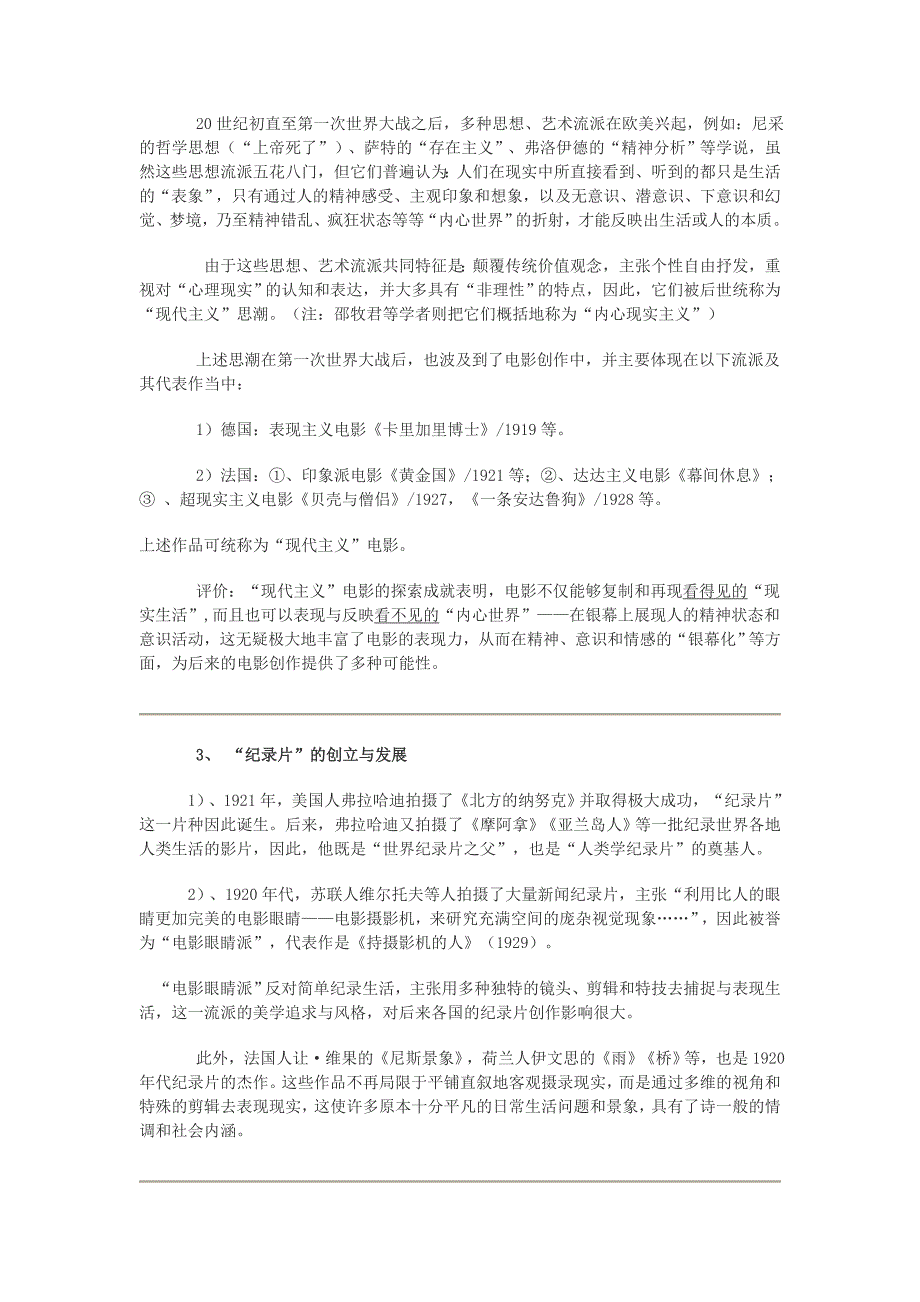 20 世纪初直至第一次世界大战之后，多种思想、艺术流派在欧美兴起，例如：尼采的哲学思想（“上帝死了”）、萨特的“存在主义”、弗洛伊德的“精神分析”等学说，虽然这些思想流派五花八门，但它们普遍认为：人们在现实中所直接看到、听到的都只是生活的“表象”，只有通过人的精神感受、主观印象和想象，以及无意识、潜意识、下意识和幻觉、梦境，乃至精神错乱、疯狂状态等等“内心世界”的折射，才能反映出生活或人的本质。

由于这些思想、艺术流派共同特征是：颠覆传统价值观念，主张个性自由抒发，重视对“心理现实”的认知和表达，并大多具有“非理性”的特点，因此，它们被后世统称为“现代主义”思潮。（注：邵牧君等学者则把它们概括地称为“内心现实主义”）

上述思潮在第一次世界大战后，也波及到了电影创作中，并主要体现在以下流派及其代表作当中：

1）德国：表现主义电影《卡里加里博士》/1919 等。

2）法国：①、印象派电影《黄金国》/1921 等；②、达达主义电影《幕间休息》；③ 、超现实主义电影《贝壳与僧侣》/1927，《一条安达鲁狗》/1928 等。

上述作品可统称为“现代主义”电影。

评价：“现代主义”电影的探索成就表明，电影不仅能够复制和再现看得见的“现实生活”，而且也可以表现与反映看不见的“内心世界”——在银幕上展现人的精神状态和意识活动，这无疑极大地丰富了电影的表现力，从而在精神、意识和情感的“银幕化”等方面，为后来的电影创作提供了多种可能性。

3、 “纪录片”的创立与发展

1）、1921 年，美国人弗拉哈迪拍摄了《北方的纳努克》并取得极大成功，“纪录片”这一片种因此诞生。后来，弗拉哈迪又拍摄了《摩阿拿》《亚兰岛人》等一批纪录世界各地人类生活的影片，因此，他既是“世界纪录片之父”，也是“人类学纪录片”的奠基人。

2）、1920 年代，苏联人维尔托夫等人拍摄了大量新闻纪录片，主张“利用比人的眼睛更加完美的电影眼睛——电影摄影机，来研究充满空间的庞杂视觉现象……”，因此被誉为“电影眼睛派”，代表作是《持摄影机的人》（1929）。

“电影眼睛派”反对简单纪录生活，主张用多种独特的镜头、剪辑和特技去捕捉与表现生活，这一流派的美学追求与风格，对后来各国的纪录片创作影响很大。

此外，法国人让·维果的《尼斯景象》，荷兰人伊文思的《雨》《桥》等，也是 1920 年代纪录片的杰作。这些作品不再局限于平铺直叙地客观摄录现实，而是通过多维的视角和特殊的剪辑去表现现实，这使许多原本十分平凡的日常生活问题和景象，具有了诗一般的情调和社会内涵。